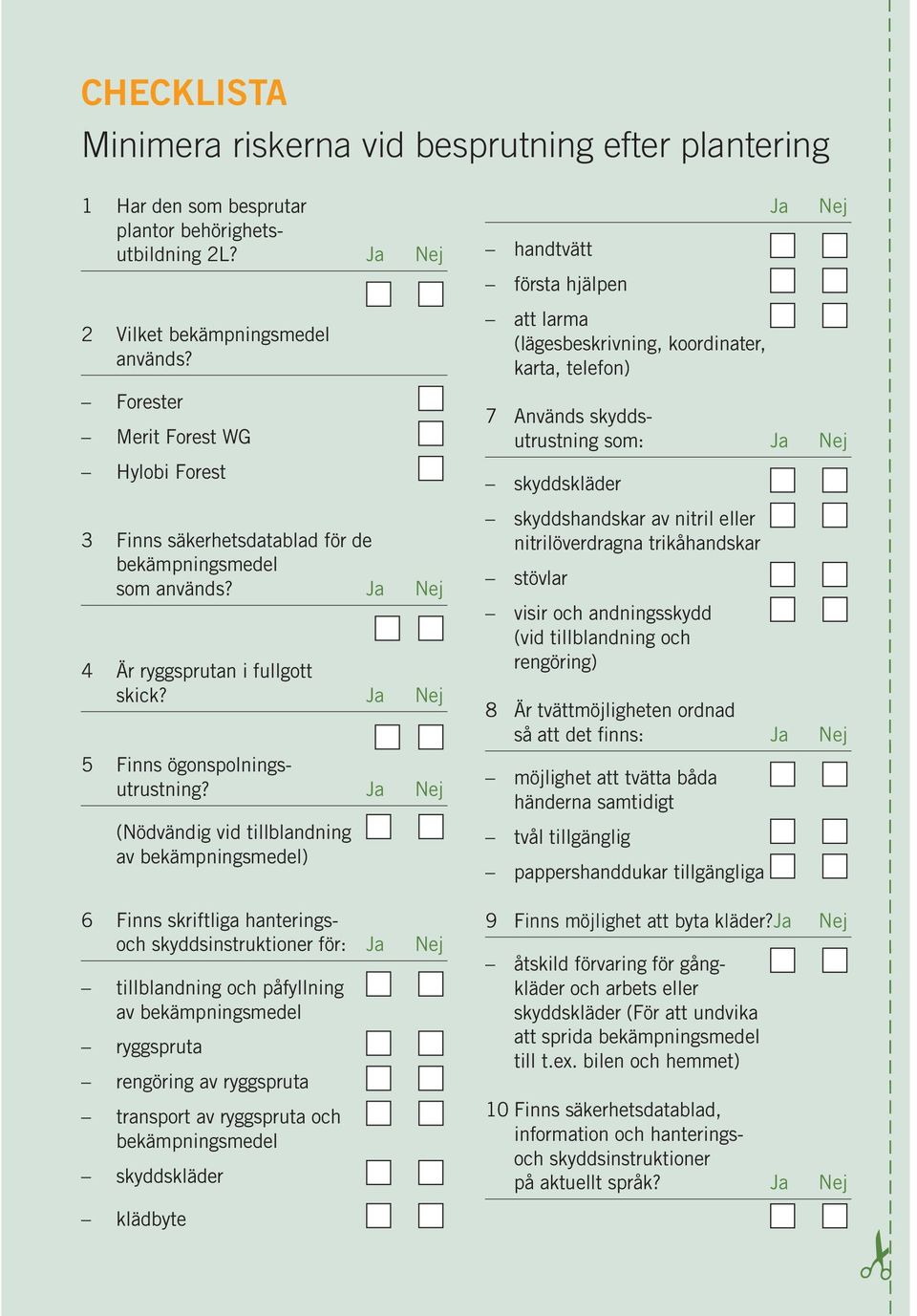 CHECKLISTA

Minimera riskerna vid besprutning efter plantering

1 Har den som besprutar plantor behörighetsutbildning 2L? Ja Nej

2 Vilket bekämpningsmedel används?

– Forester

– Merit Forest WG

– Hylobi Forest

3 Finns säkerhetsdatablad för de bekämpningsmedel som används? Ja Nej

4 Är ryggsprutan i fullgott skick? Ja Nej

5 Finns ögonspolningsutrustning? Ja Nej

(Nödvändig vid tillblandning av bekämpningsmedel)

6 Finns skriftliga hanterings- och skyddsinstruktioner för: Ja Nej

– tillblandning och påfyllning av bekämpningsmedel

– ryggspruta

– rengöring av ryggspruta

– transport av ryggspruta och bekämpningsmedel

– skyddskläder

– klädbyte

Ja Nej

– handtvätt

– första hjälpen

– att larma (lägesbeskrivning, koordinater, karta, telefon)

7 Används skyddsutrustning som: Ja Nej

– skyddskläder

– skyddshandskar av nitril eller nitrilöverdragna trikåhandskar

– stövlar

– visir och andningsskydd (vid tillblandning och rengöring)

8 Är tvättmöjligheten ordnad så att det finns: Ja Nej

– möjlighet att tvätta båda händerna samtidigt

– tvål tillgänglig

– pappershanddukar tillgängliga

9 Finns möjlighet att byta kläder? Ja Nej

– åtskild förvaring för gångkläder och arbets eller skyddskläder (För att undvika att sprida bekämpningsmedel till t.ex. bilen och hemmet)

10 Finns säkerhetsdatablad, information och hanterings- och skyddsinstruktioner på aktuellt språk? Ja Nej